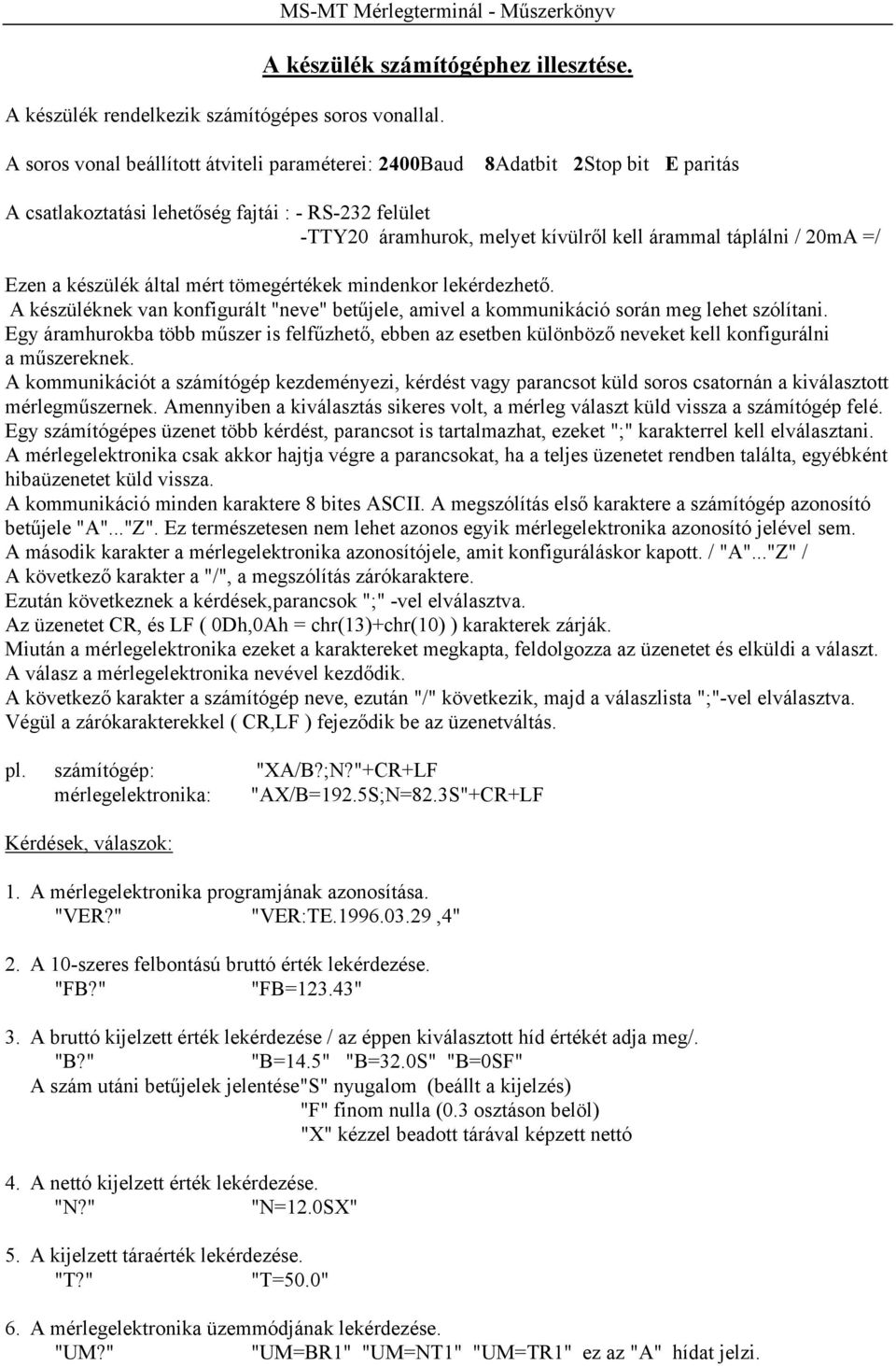 MS-MT Mérlegterminál - Műszerkönyv

A készülék számítógéphez illesztése.

A készülék rendelkezik számítógépes soros vonallal.

A soros vonal beállított átviteli paraméterei: 2400Baud 8Adatbit 2Stop bit E paritás

A csatlakoztatási lehetőség fajtái : - RS-232 felület
-TTY20 áramhurok, melyet kívülről kell árammal táplálni / 20mA =/

Ezen a készülék által mért tömegértékek mindenkor lekérdezhető.
A készüléknek van konfigurált "neve" betűjele, amivel a kommunikáció során meg lehet szólítani.
Egy áramhurokba több műszer is felfűzhető, ebben az esetben különböző neveket kell konfigurálni a műszereknek.
A kommunikációt a számítógép kezdeményezi, kérdést vagy parancsot küld soros csatornán a kiválasztott mérlegműszernek. Amennyiben a kiválasztás sikeres volt, a mérleg választ küld vissza a számítógép felé.
Egy számítógépes üzenet több kérdést, parancsot is tartalmazhat, ezeket ";" karakterrel kell elválasztani.
A mérlegelektronika csak akkor hajtja végre a parancsokat, ha a teljes üzenetet rendben találta, egyébként hibaüzenetet küld vissza.
A kommunikáció minden karaktere 8 bites ASCII. A megszólítás első karaktere a számítógép azonosító betűjele "A"..."Z". Ez természetesen nem lehet azonos egyik mérlegelektronika azonosító jelével sem.
A második karakter a mérlegelektronika azonosítójele, amit konfiguráláskor kapott. / "A"..."Z" /
A következő karakter a "/", a megszólítás zárókaraktere.
Ezután következnek a kérdések,parancsok ";" -vel elválasztva.
Az üzenetet CR, és LF ( 0Dh,0Ah = chr(13)+chr(10) ) karakterek zárják.
Miután a mérlegelektronika ezeket a karaktereket megkapta, feldolgozza az üzenetet és elküldi a választ.
A válasz a mérlegelektronika nevével kezdődik.
A következő karakter a számítógép neve, ezután "/" következik, majd a válaszlista ";"-vel elválasztva.
Végül a zárókarakterekkel ( CR,LF ) fejeződik be az üzenetváltás.

pl. számítógép: "XA/B?;N?"+CR+LF
mérlegelektronika: "AX/B=192.5S;N=82.3S"+CR+LF

Kérdések, válaszok:

1. A mérlegelektronika programjának azonosítása.
"VER?" "VER:TE.1996.03.29 ,4"

2. A 10-szeres felbontású bruttó érték lekérdezése.
"FB?" "FB=123.43"

3. A bruttó kijelzett érték lekérdezése / az éppen kiválasztott híd értékét adja meg/.
"B?" "B=14.5" "B=32.0S" "B=0SF"
A szám utáni betűjelek jelentése"S" nyugalom (beállt a kijelzés)
"F" finom nulla (0.3 osztáson belöl)
"X" kézzel beadott tárával képzett nettó

4. A nettó kijelzett érték lekérdezése.
"N?" "N=12.0SX"

5. A kijelzett táraérték lekérdezése.
"T?" "T=50.0"

6. A mérlegelektronika üzemmódjának lekérdezése.
"UM?" "UM=BR1" "UM=NT1" "UM=TR1" ez az "A" hídat jelzi.